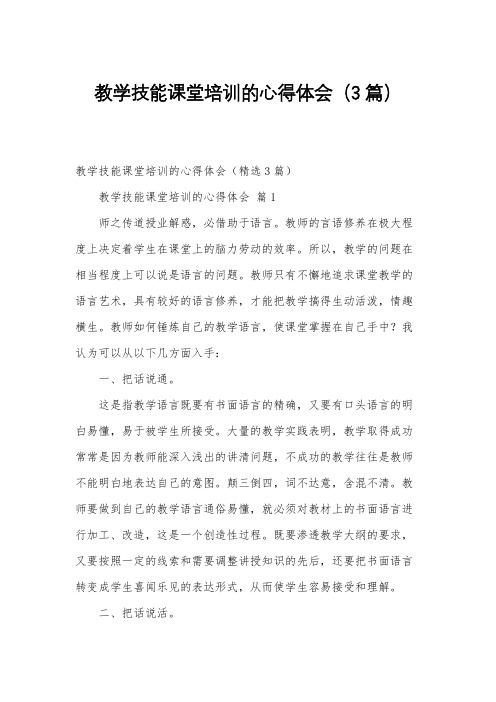 教学技能课堂培训的心得体会（3篇）

教学技能课堂培训的心得体会（精选3篇）

教学技能课堂培训的心得体会 篇1

师之传道授业解惑，必借助于语言。教师的言语修养在极大程度上决定着学生在课堂上的脑力劳动的效率。所以，教学的问题在相当程度上可以说是语言的问题。教师只有不懈地追求课堂教学的语言艺术，具有较好的语言修养，才能把教学搞得生动活泼，情趣横生。教师如何锤炼自己的教学语言，使课堂掌握在自己手中？我认为可以从以下几方面入手：

一、把话说通。

这是指教学语言既要有书面语言的精确，又要有口头语言的明白易懂，易于被学生所接受。大量的教学实践表明，教学取得成功常常是因为教师能深入浅出的讲清问题，不成功的教学往往是教师不能明白地表达自己的意图。颠三倒四，词不达意，含混不清。教师要做到自己的教学语言通俗易懂，就必须对教材上的书面语言进行加工、改造，这是一个创造性过程。既要渗透教学大纲的要求，又要按照一定的线索和需要调整讲授知识的先后，还要把书面语言转变成学生喜闻乐见的表达形式，从而使学生容易接受和理解。

二、把话说活。